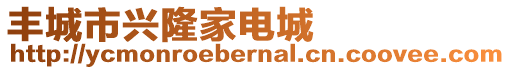 丰城市兴隆家电城
http://ycmonroebernal.cn.coovee.com